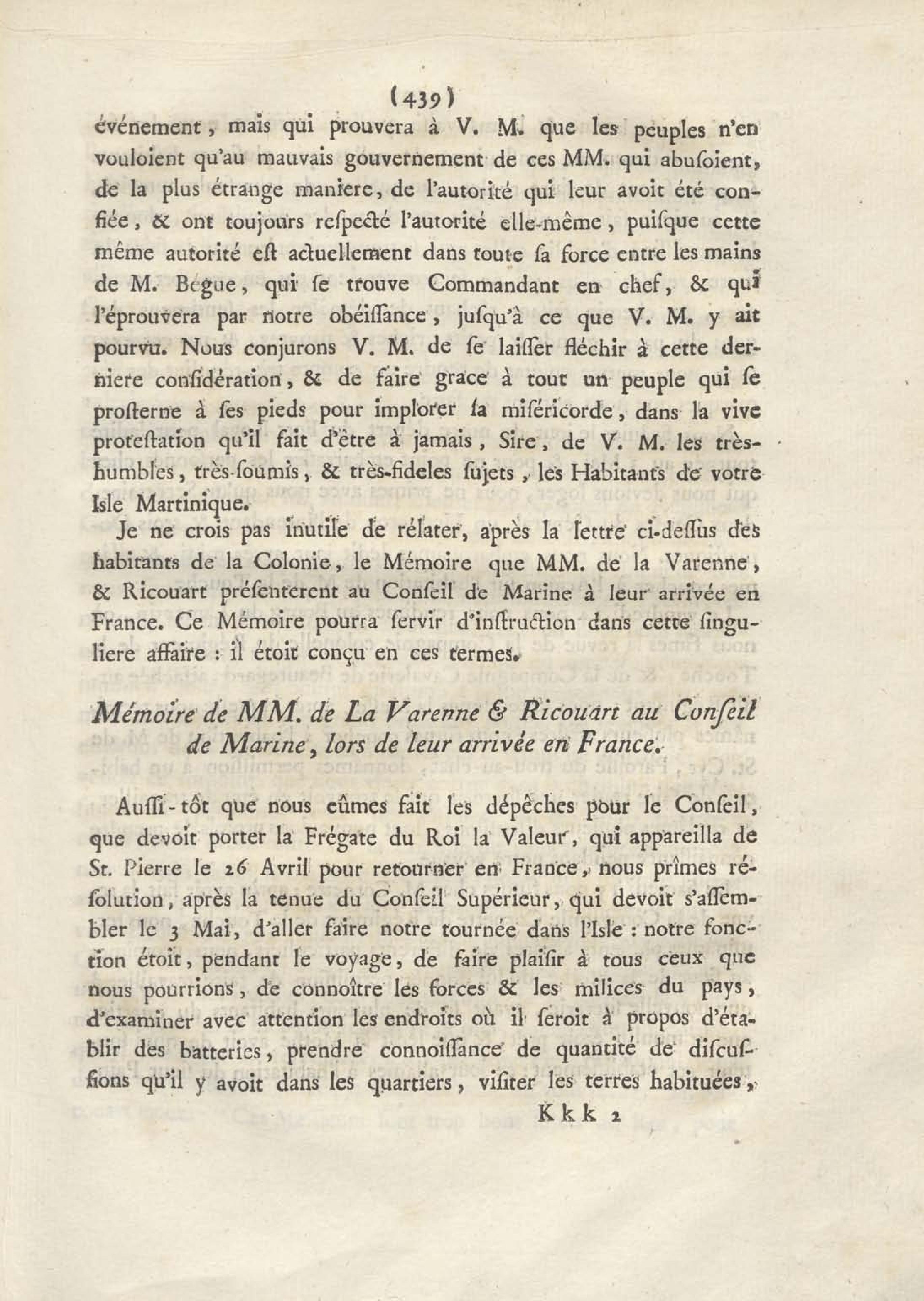 (439)

événement, mais qui prouvera à V. M. que les peuples n'en vouloient qu'au mauvais gouvernement de ces MM. qui abusoient, de la plus étrange maniere, de l'autorité qui leur avoit été confiée, & ont toujours respecté l'autorité elle-même, puisque cette même autorité est actuellement dans toute sa force entre les mains de M. Begue, qui se trouve Commandant en chef, & qui l'éprouvera par notre obéissance, jusqu'à ce que V. M. y ait pourvu. Nous conjurons V. M. de se laisser fléchir à cette derniere considération, & de faire grace à tout un peuple qui se prosterne à ses pieds pour implorer sa miséricorde, dans la vive protestation qu'il fait d'être à jamais, Sire, de V. M. les très-humbles, très-soumis, & très-fideles sujets, les Habitants de votre Isle Martinique.

Je ne crois pas inutile de rélater, après la lettre ci-dessus des habitants de la Colonie, le Mémoire que MM. de la Varenne, & Ricouart présenterent au Conseil de Marine à leur arrivée en France. Ce Mémoire pourra servir d'instruction dans cette singuliere affaire : il étoit conçu en ces termes.

Mémoire de MM. de La Varenne & Ricouart au Conseil de Marine, lors de leur arrivée en France.

Aussi-tôt que nous eûmes fait les dépêches pour le Conseil, que devoit porter la Frégate du Roi la Valeur, qui appareilla de St. Pierre le 26 Avril pour retourner en France, nous prîmes résolution, après la tenue du Conseil Supérieur, qui devoit s'assembler le 3 Mai, d'aller faire notre tournée dans l'Isle : notre fonction étoit, pendant le voyage, de faire plaisir à tous ceux que nous pourrions, de connoître les forces & les milices du pays, d'examiner avec attention les endroits où il seroit à propos d'établir des batteries, prendre connoissance de quantité de discussions qu'il y avoit dans les quartiers, visiter les terres habituées,

Kkk 2